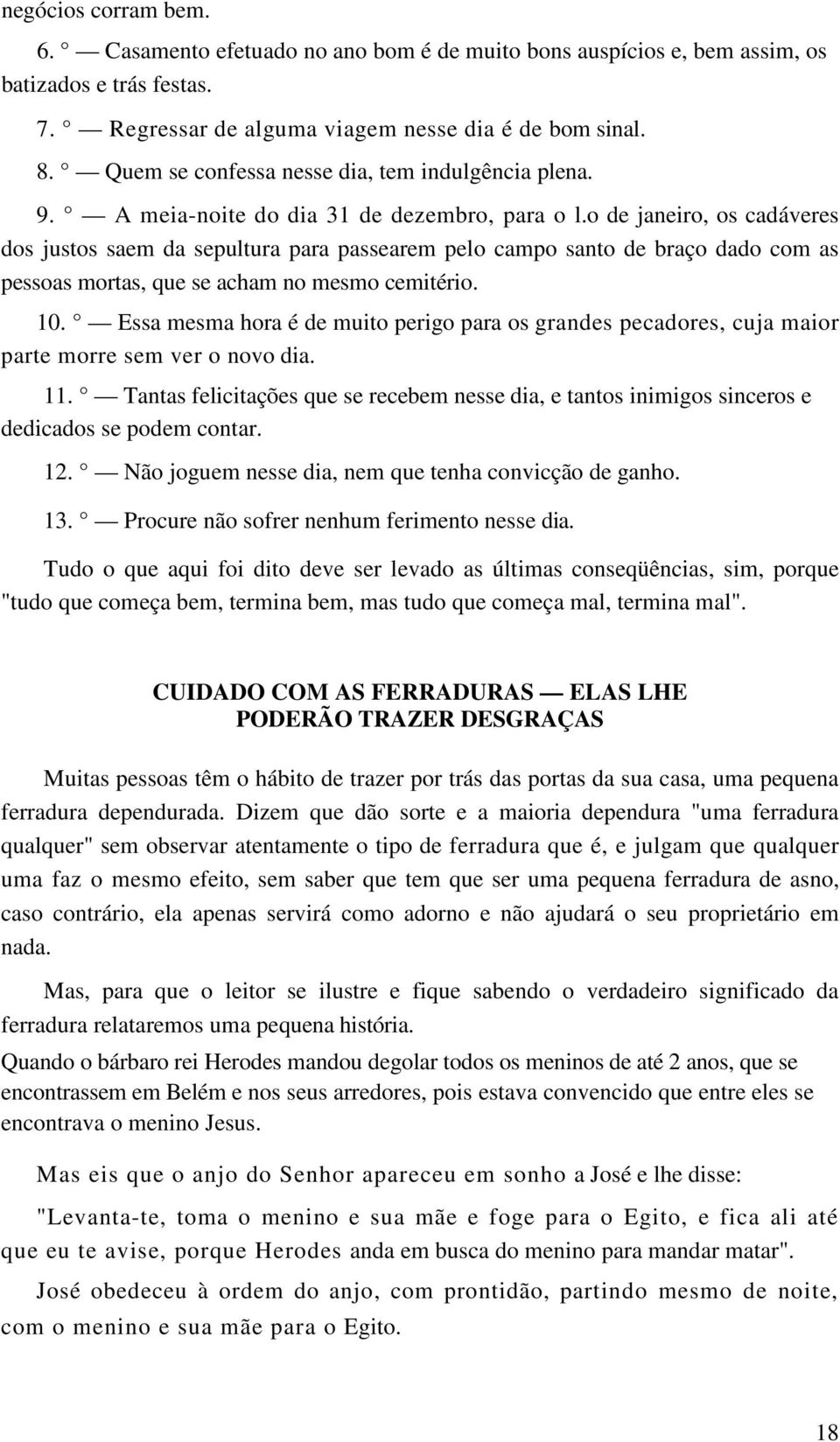 negócios corram bem.

6. ° — Casamento efetuado no ano bom é de muito bons auspícios e, bem assim, os batizados e trás festas.

7. ° — Regressar de alguma viagem nesse dia é de bom sinal.

8. ° — Quem se confessa nesse dia, tem indulgência plena.

9. ° — A meia-noite do dia 31 de dezembro, para o l.o de janeiro, os cadáveres dos justos saem da sepultura para passearem pelo campo santo de braço dado com as pessoas mortas, que se acham no mesmo cemitério.

10. ° — Essa mesma hora é de muito perigo para os grandes pecadores, cuja maior parte morre sem ver o novo dia.

11. ° — Tantas felicitações que se recebem nesse dia, e tantos inimigos sinceros e dedicados se podem contar.

12. ° — Não joguem nesse dia, nem que tenha convicção de ganho.

13. ° — Procure não sofrer nenhum ferimento nesse dia.

Tudo o que aqui foi dito deve ser levado as últimas conseqüências, sim, porque "tudo que começa bem, termina bem, mas tudo que começa mal, termina mal".

CUIDADO COM AS FERRADURAS — ELAS LHE PODERÃO TRAZER DESGRAÇAS

Muitas pessoas têm o hábito de trazer por trás das portas da sua casa, uma pequena ferradura dependurada. Dizem que dão sorte e a maioria dependura "uma ferradura qualquer" sem observar atentamente o tipo de ferradura que é, e julgam que qualquer uma faz o mesmo efeito, sem saber que tem que ser uma pequena ferradura de asno, caso contrário, ela apenas servirá como adorno e não ajudará o seu proprietário em nada.

Mas, para que o leitor se ilustre e fique sabendo o verdadeiro significado da ferradura relataremos uma pequena história.

Quando o bárbaro rei Herodes mandou degolar todos os meninos de até 2 anos, que se encontrassem em Belém e nos seus arredores, pois estava convencido que entre eles se encontrava o menino Jesus.

Mas eis que o anjo do Senhor apareceu em sonho a José e lhe disse:

"Levanta-te, toma o menino e sua mãe e foge para o Egito, e fica ali até que eu te avise, porque Herodes anda em busca do menino para mandar matar".

José obedeceu à ordem do anjo, com prontidão, partindo mesmo de noite, com o menino e sua mãe para o Egito.

18